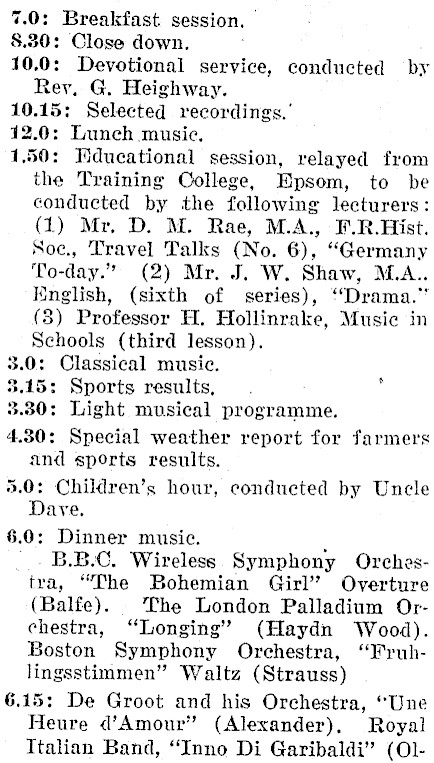 7.0: Breakfast session.
8.30: Close down.
10.0: Devotional service, conducted by Rev. G. Heighway.
10.15: Selected recordings.
12.0: Lunch music.
1.50: Educational session, relayed from the Training College, Epsom, to be conducted by the following lecturers: (1) Mr. D. M. Rae, M.A., F.R.Hist. Soc., Travel Talks (No. 6), "Germany To-day." (2) Mr. J. W. Shaw, M.A.. English, (sixth of series), "Drama." (3) Professor H. Hollinrake, Music in Schools (third lesson).
3.0: Classical music.
3.15: Sports results.
3.30: Light musical programme.
4.30: Special weather report for farmers and sports results.
5.0: Children's hour, conducted by Uncle Dave.
6.0: Dinner music.
B.B.C. Wireless Symphony Orchestra, "The Bohemian Girl" Overture (Balfe). The London Palladium Orchestra, "Longing" (Haydn Wood). Boston Symphony Orchestra, "Fruhlingsstimmen" Waltz (Strauss)
6.15: De Groot and his Orchestra, "Une Heure d'Amour" (Alexander). Royal Italian Band, "Inno Di Garibaldi" (Ol-